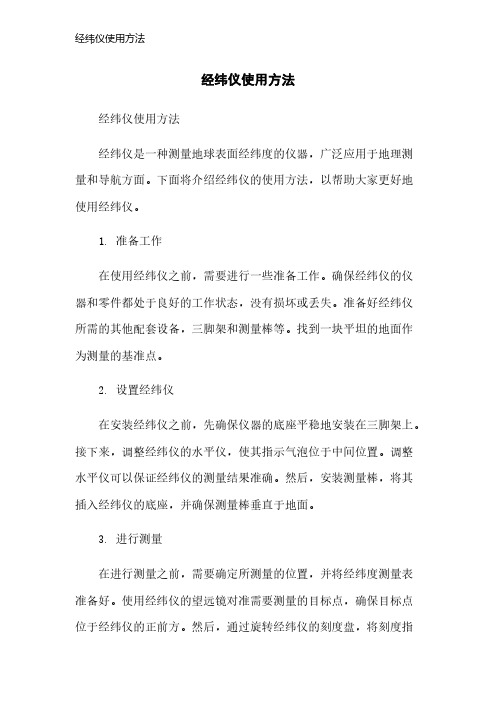 经纬仪使用方法

经纬仪使用方法

经纬仪使用方法

经纬仪是一种测量地球表面经纬度的仪器，广泛应用于地理测量和导航方面。下面将介绍经纬仪的使用方法，以帮助大家更好地使用经纬仪。

1. 准备工作

在使用经纬仪之前，需要进行一些准备工作。确保经纬仪的仪器和零件都处于良好的工作状态，没有损坏或丢失。准备好经纬仪所需的其他配套设备，三脚架和测量棒等。找到一块平坦的地面作为测量的基准点。

2. 设置经纬仪

在安装经纬仪之前，先确保仪器的底座平稳地安装在三脚架上。接下来，调整经纬仪的水平仪，使其指示气泡位于中间位置。调整水平仪可以保证经纬仪的测量结果准确。然后，安装测量棒，将其插入经纬仪的底座，并确保测量棒垂直于地面。

3. 进行测量

在进行测量之前，需要确定所测量的位置，并将经纬度测量表准备好。使用经纬仪的望远镜对准需要测量的目标点，确保目标点位于经纬仪的正前方。然后，通过旋转经纬仪的刻度盘，将刻度指